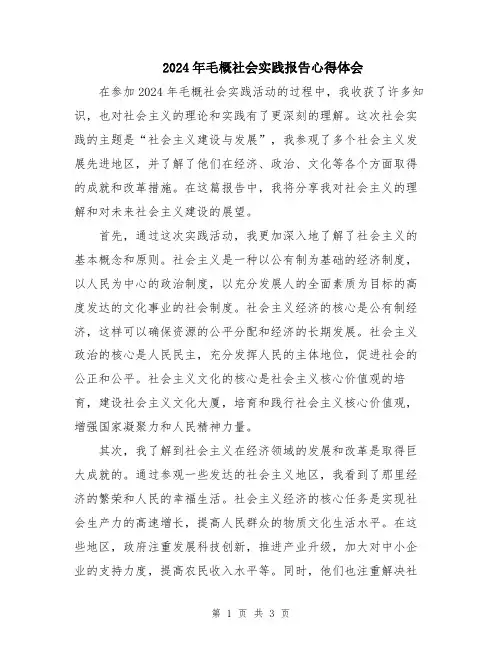 2024年毛概社会实践报告心得体会

在参加2024年毛概社会实践活动的过程中，我收获了许多知识，也对社会主义的理论和实践有了更深刻的理解。这次社会实践的主题是“社会主义建设与发展”，我参观了多个社会主义发展先进地区，并了解了他们在经济、政治、文化等各个方面取得的成就和改革措施。在这篇报告中，我将分享我对社会主义的理解和对未来社会主义建设的展望。

首先，通过这次实践活动，我更加深入地了解了社会主义的基本概念和原则。社会主义是一种以公有制为基础的经济制度，以人民为中心的政治制度，以充分发展人的全面素质为目标的高度发达的文化事业的社会制度。社会主义经济的核心是公有制经济，这样可以确保资源的公平分配和经济的长期发展。社会主义政治的核心是人民民主，充分发挥人民的主体地位，促进社会的公正和公平。社会主义文化的核心是社会主义核心价值观的培育，建设社会主义文化大厦，培育和践行社会主义核心价值观，增强国家凝聚力和人民精神力量。

其次，我了解到社会主义在经济领域的发展和改革是取得巨大成就的。通过参观一些发达的社会主义地区，我看到了那里经济的繁荣和人民的幸福生活。社会主义经济的核心任务是实现社会生产力的高速增长，提高人民群众的物质文化生活水平。在这些地区，政府注重发展科技创新，推进产业升级，加大对中小企业的支持力度，提高农民收入水平等。同时，他们也注重解决社

第 1 页 共 3 页